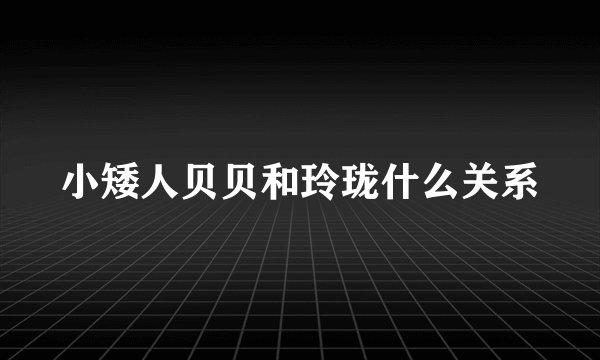 小矮人贝贝和玲珑什么关系